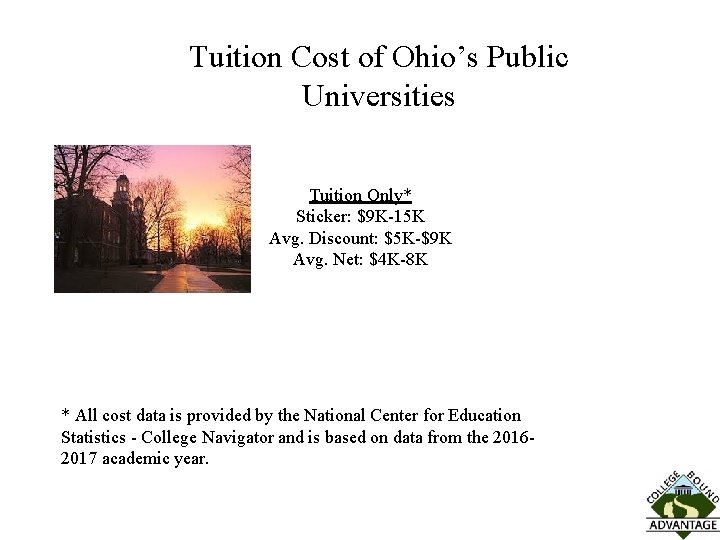 Tuition Cost of Ohio's Public Universities

Tuition Only*
Sticker: $9K-15K
Avg. Discount: $5K-$9K
Avg. Net: $4K-8K

* All cost data is provided by the National Center for Education Statistics - College Navigator and is based on data from the 2016-2017 academic year.

COLLEGE BOUND
ADVANTAGE